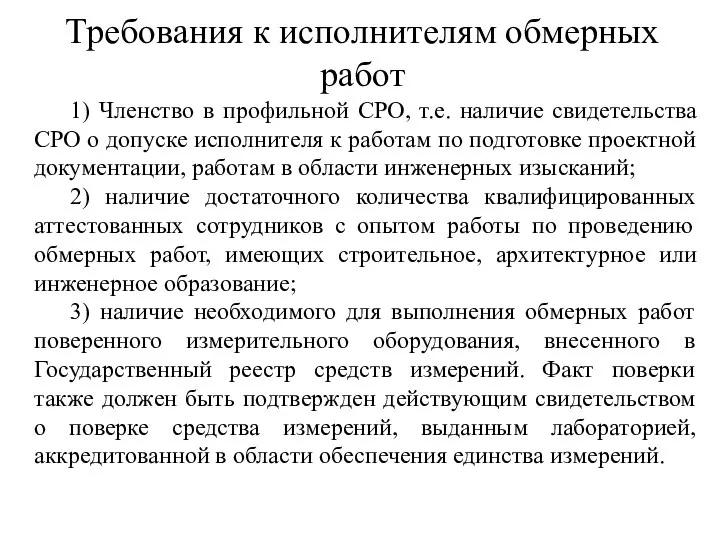 Требования к исполнителям обмерных работ

1) Членство в профильной СРО, т.е. наличие свидетельства СРО о допуске исполнителя к работам по подготовке проектной документации, работам в области инженерных изысканий;

2) наличие достаточного количества квалифицированных аттестованных сотрудников с опытом работы по проведению обмерных работ, имеющих строительное, архитектурное или инженерное образование;

3) наличие необходимого для выполнения обмерных работ поверенного измерительного оборудования, внесенного в Государственный реестр средств измерений. Факт поверки также должен быть подтвержден действующим свидетельством о поверке средства измерений, выданным лабораторией, аккредитованной в области обеспечения единства измерений.